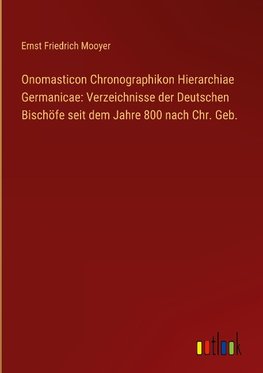 Ernst Friedrich Mooyer

Onomasticon Chronographikon Hierarchiae Germanicae: Verzeichnisse der Deutschen Bischöfe seit dem Jahre 800 nach Chr. Geb.

outlook